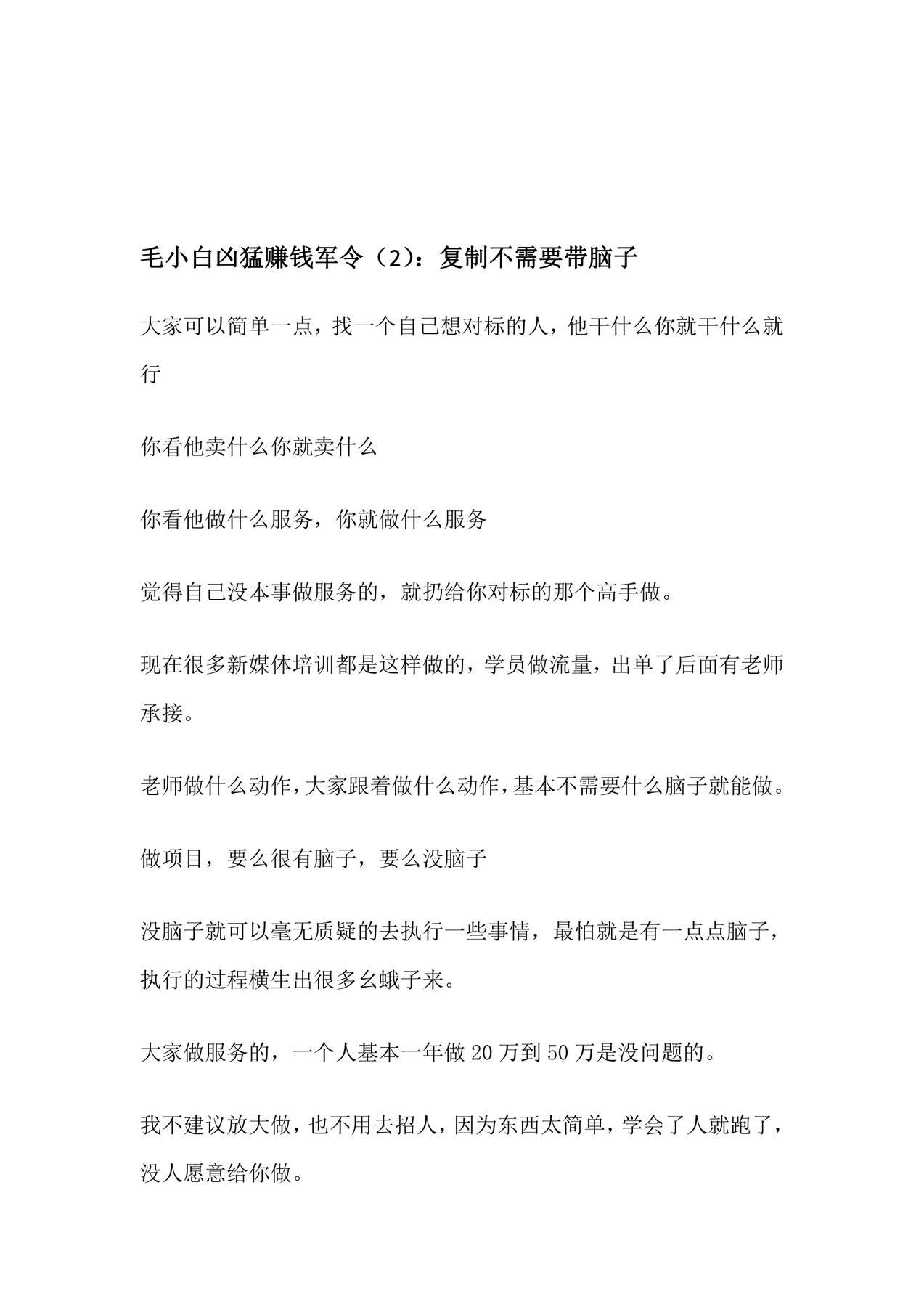 毛小白凶猛赚钱军令（2）：复制不需要带脑子

大家可以简单一点，找一个自己想对标的人，他干什么你就干什么就行

你看他卖什么你就卖什么

你看他做什么服务，你就做什么服务

觉得自己没本事做服务的，就扔给你对标的那个高手做。

现在很多新媒体培训都是这样做的，学员做流量，出单了后面有老师承接。

老师做什么动作，大家跟着做什么动作，基本不需要什么脑子就能做。

做项目，要么很有脑子，要么没脑子

没脑子就可以毫无质疑的去执行一些事情，最怕就是有一点点脑子，执行的过程横生出很多幺蛾子来。

大家做服务的，一个人基本一年做20万到50万是没问题的。

我不建议放大做，也不用去招人，因为东西太简单，学会了人就跑了，没人愿意给你做。